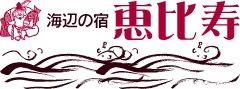 海辺の宿 恵比寿